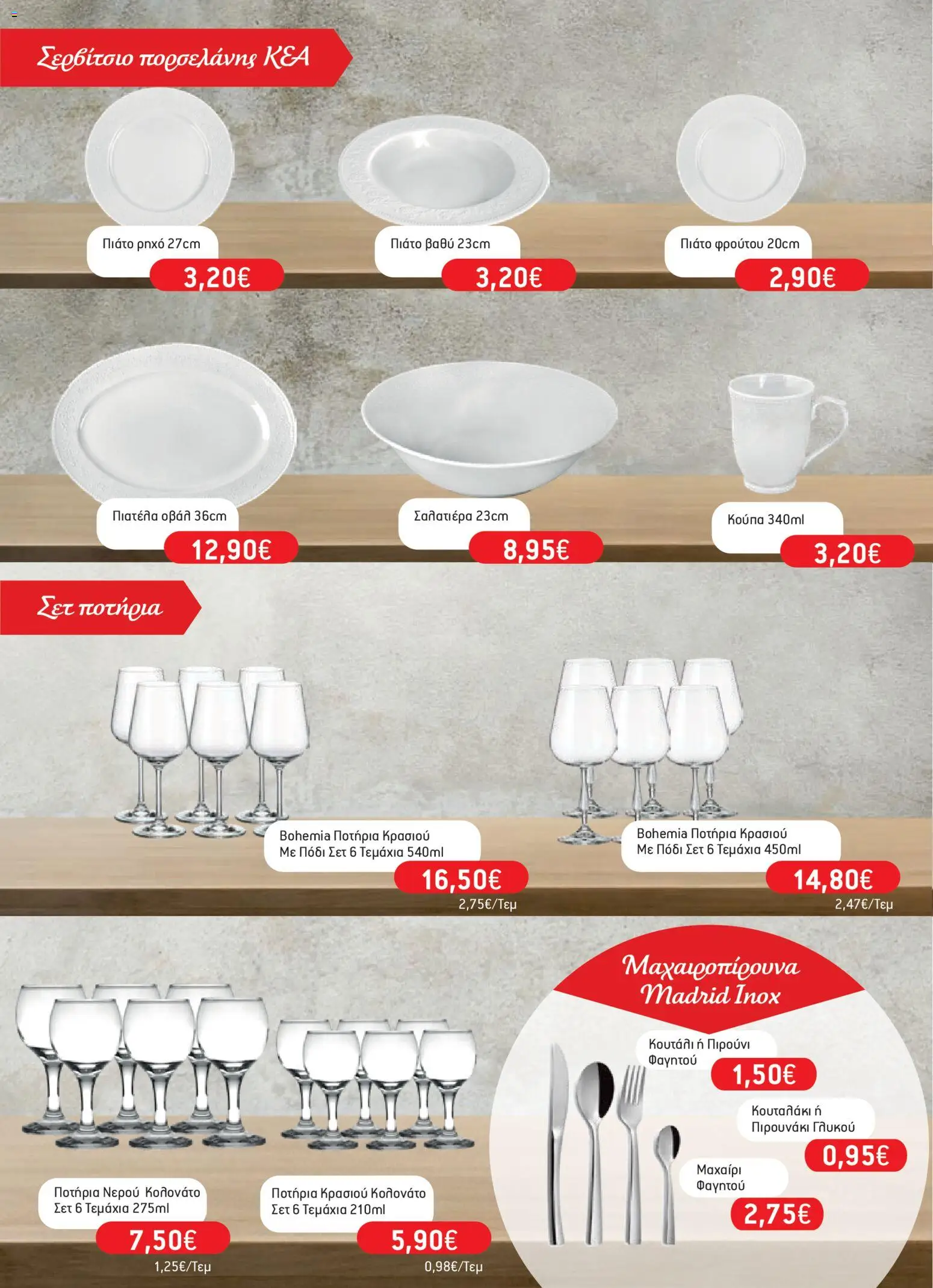 Σερβίτσιο πορσελάνης ΚΕΑ

Πιάτο ρηχό 27cm
3,20€

Πιάτο βαθύ 23cm
3,20€

Πιάτο φρούτου 20cm
2,90€

Πιατέλα οβάλ 36cm
12,90€

Σαλατιέρα 23cm
8,95€

Κούπα 340ml
3,20€

Σετ ποτήρια

Bohemia Ποτήρια Κρασιού Με Πόδι Σετ 6 Τεμάχια 540ml
16,50€
2,75€/Τεμ

Bohemia Ποτήρια Κρασιού Με Πόδι Σετ 6 Τεμάχια 450ml
14,80€
2,47€/Τεμ

Ποτήρια Νερού Κολονάτο Σετ 6 Τεμάχια 275ml
7,50€
1,25€/Τεμ

Ποτήρια Κρασιού Κολονάτο Σετ 6 Τεμάχια 210ml
5,90€
0,98€/Τεμ

Μαχαιροπίρουνα Madrid Inox

Κουτάλι ή Πιρούνι Φαγητού
1,50€

Κουταλάκι ή Πιρουνάκι Γλυκού
0,95€

Μαχαίρι Φαγητού
2,75€